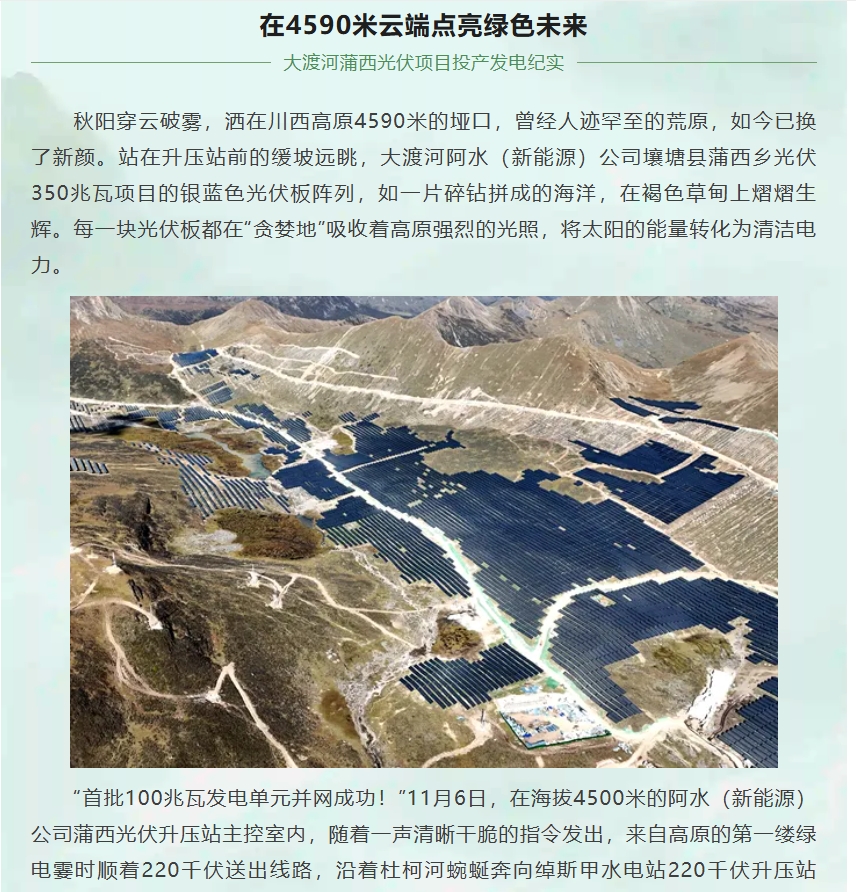 在4590米云端点亮绿色未来

大渡河蒲西光伏项目投产发电纪实

秋阳穿云破雾，洒在川西高原4590米的垭口，曾经人迹罕至的荒原，如今已换了新颜。站在升压站前的缓坡远眺，大渡河阿水（新能源）公司壤塘县蒲西乡光伏350兆瓦项目的银蓝色光伏板阵列，如一片碎钻拼成的海洋，在褐色草甸上熠熠生辉。每一块光伏板都在“贪婪地”吸收着高原强烈的光照，将太阳的能量转化为清洁电力。

“首批100兆瓦发电单元并网成功！”11月6日，在海拔4500米的阿水（新能源）公司蒲西光伏升压站主控室内，随着一声清晰干脆的指令发出，来自高原的第一缕绿电霎时顺着220千伏送出线路，沿着杜柯河蜿蜒奔向绰斯甲水电站220千伏升压站